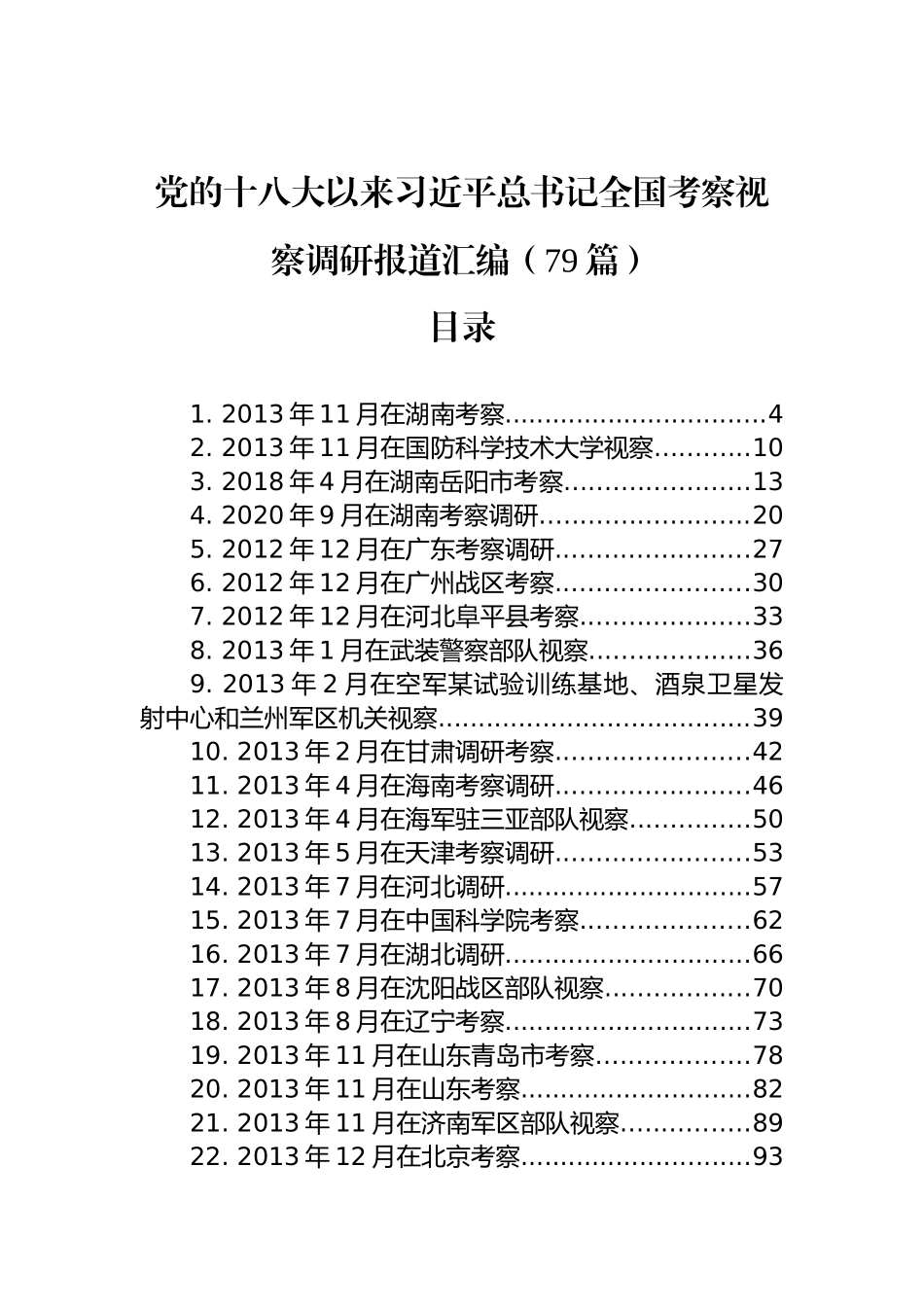 党的十八大以来习近平总书记全国考察视察调研报道汇编（79篇）

目录

1. 2013年11月在湖南考察...............................4
2. 2013年11月在国防科学技术大学视察...........10
3. 2018年4月在湖南岳阳市考察......................13
4. 2020年9月在湖南考察调研.........................20
5. 2012年12月在广东考察调研.......................27
6. 2012年12月在广州战区考察.......................30
7. 2012年12月在河北阜平县考察....................33
8. 2013年1月在武装警察部队视察...................36
9. 2013年2月在空军某试验训练基地、酒泉卫星发射中心和兰州军区机关视察.....................................39
10. 2013年2月在甘肃调研考察.......................42
11. 2013年4月在海南考察调研.......................46
12. 2013年4月在海军驻三亚部队视察..............50
13. 2013年5月在天津考察调研.......................53
14. 2013年7月在河北调研.............................57
15. 2013年7月在中国科学院考察....................62
16. 2013年7月在湖北调研.............................66
17. 2013年8月在沈阳战区部队视察.................70
18. 2013年8月在辽宁考察.............................73
19. 2013年11月在山东青岛市考察..................78
20. 2013年11月在山东考察...........................82
21. 2013年11月在济南军区部队视察...............89
22. 2013年12月在北京考察...........................93